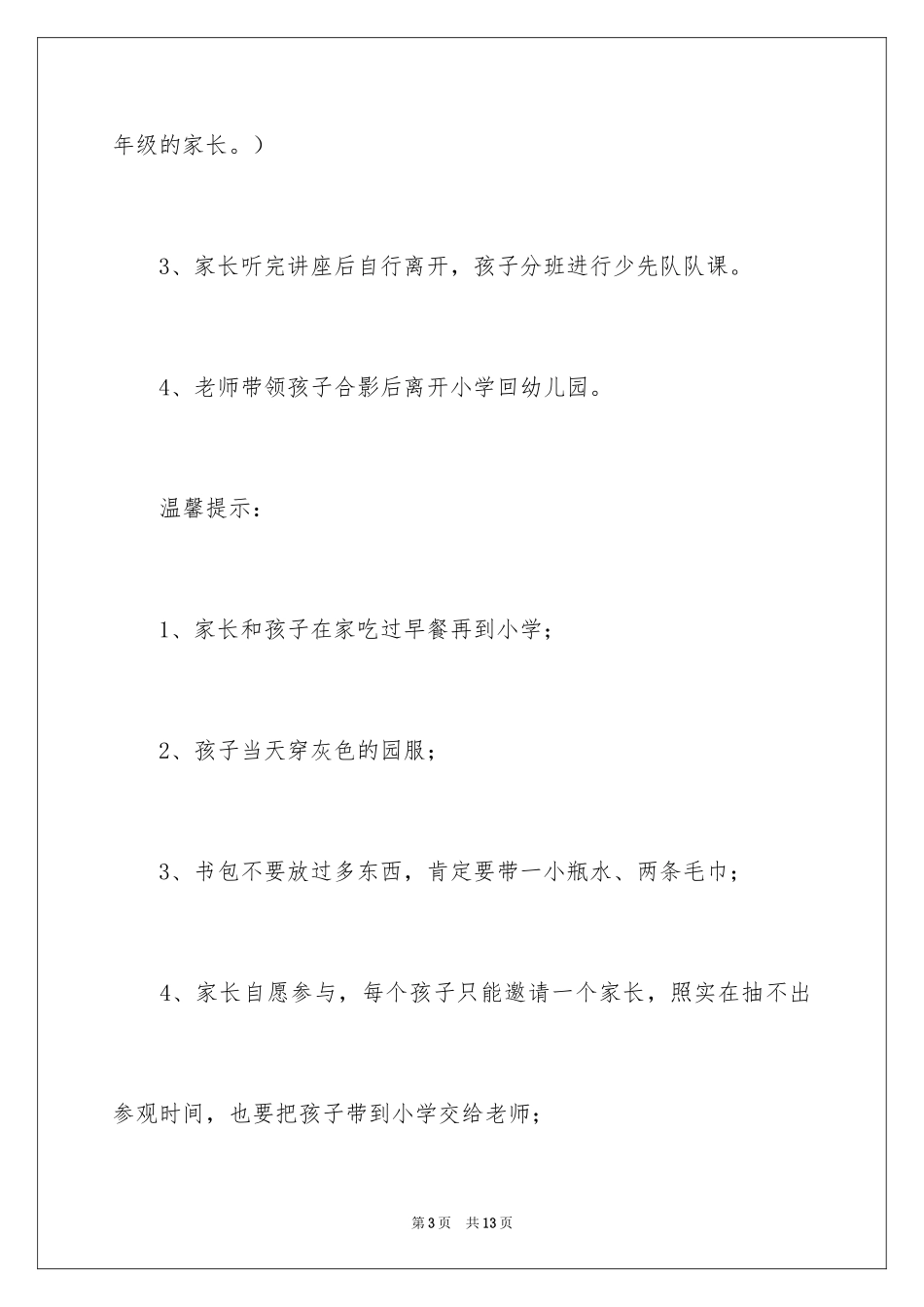 年级的家长。）

3、家长听完讲座后自行离开，孩子分班进行少先队队课。

4、老师带领孩子合影后离开小学回幼儿园。

温馨提示：

1、家长和孩子在家吃过早餐再到小学；

2、孩子当天穿灰色的园服；

3、书包不要放过多东西，肯定要带一小瓶水、两条毛巾；

4、家长自愿参与，每个孩子只能邀请一个家长，照实在抽不出参观时间，也要把孩子带到小学交给老师；

第3页 共13页